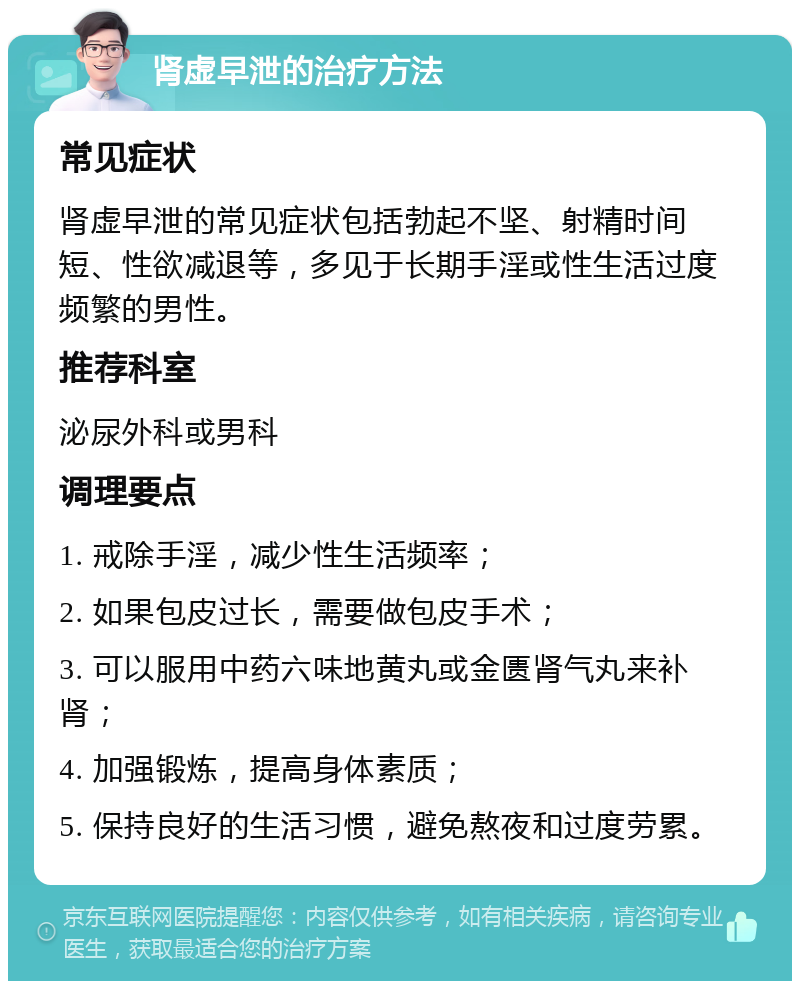 肾虚早泄的治疗方法

常见症状

肾虚早泄的常见症状包括勃起不坚、射精时间短、性欲减退等，多见于长期手淫或性生活过度频繁的男性。

推荐科室

泌尿外科或男科

调理要点

1. 戒除手淫，减少性生活频率；

2. 如果包皮过长，需要做包皮手术；

3. 可以服用中药六味地黄丸或金匮肾气丸来补肾；

4. 加强锻炼，提高身体素质；

5. 保持良好的生活习惯，避免熬夜和过度劳累。

京东互联网医院提醒您：内容仅供参考，如有相关疾病，请咨询专业医生，获取最适合您的治疗方案